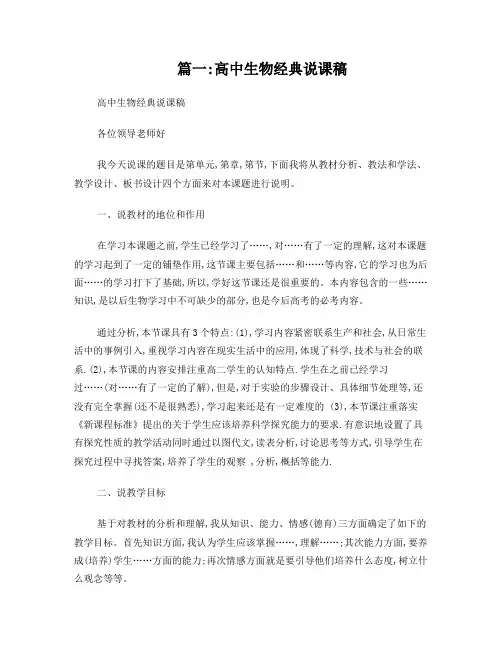 篇一:高中生物经典说课稿

高中生物经典说课稿

各位领导老师好

我今天说课的题目是第单元,第章,第节,下面我将从教材分析、教法和学法、教学设计、板书设计四个方面来对本课题进行说明。

一、说教材的地位和作用

在学习本课题之前,学生已经学习了……,对……有了一定的理解,这对本课题的学习起到了一定的铺垫作用,这节课主要包括……和……等内容,它的学习也为后面……的学习打下了基础,所以,学好这节课还是很重要的。本内容包含的一些……知识,是以后生物学习中不可缺少的部分,也是今后高考的必考内容。

通过分析,本节课具有3个特点:(1),学习内容紧密联系生产和社会,从日常生活中的事例引入,重视学习内容在现实生活中的应用,体现了科学,技术与社会的联系.(2),本节课的内容安排注重高二学生的认知特点.学生在之前已经学习过……(对……有了一定的了解),但是,对于实验的步骤设计、具体细节处理等,还没有完全掌握(还不是很熟悉),学习起来还是有一定难度的 (3),本节课注重落实《新课程标准》提出的关于学生应该培养科学探究能力的要求.有意识地设置了具有探究性质的教学活动同时通过以图代文,读表分析,讨论思考等方式,引导学生在探究过程中寻找答案,培养了学生的观察 ,分析,概括等能力.

二、说教学目标

基于对教材的分析和理解,我从知识、能力、情感(德育)三方面确定了如下的教学目标。首先知识方面,我认为学生应该掌握……,理解……;其次能力方面,要养成(培养)学生……方面的能力;再次情感方面就是要引导他们培养什么态度,树立什么观念等等。